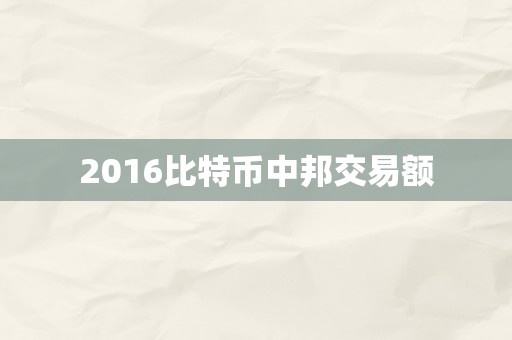 2016比特币中邦交易额